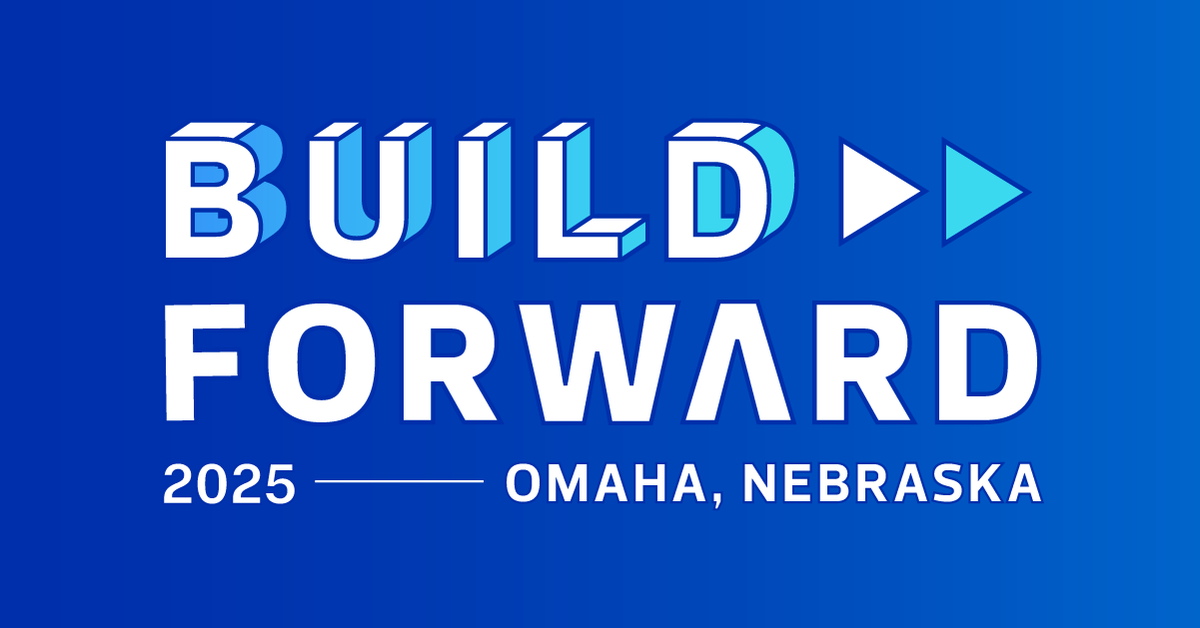 BUILD
FORWARD
2025 OMAHA, NEBRASKA